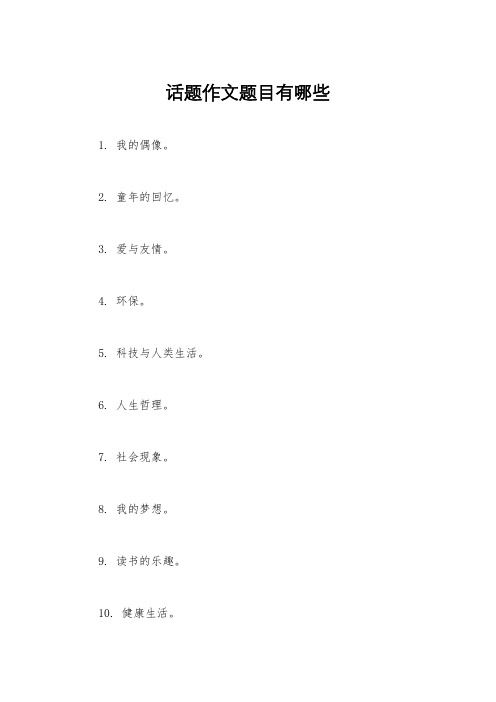 话题作文题目有哪些

1. 我的偶像。

2. 童年的回忆。

3. 爱与友情。

4. 环保。

5. 科技与人类生活。

6. 人生哲理。

7. 社会现象。

8. 我的梦想。

9. 读书的乐趣。

10. 健康生活。